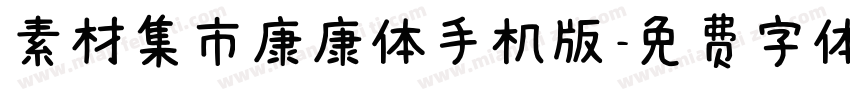 素材集市康康体手机版-免费字体